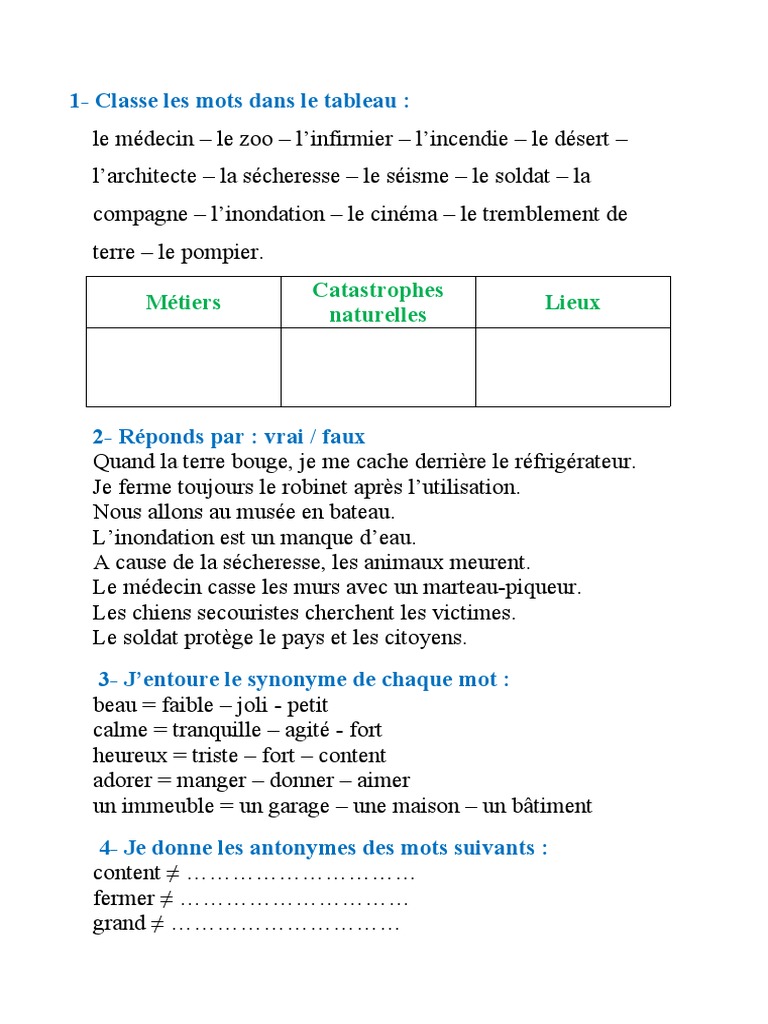 1- Classe les mots dans le tableau :

le médecin – le zoo – l'infirmier – l'incendie – le désert – l'architecte – la sécheresse – le séisme – le soldat – la compagne – l'inondation – le cinéma – le tremblement de terre – le pompier.

| Métiers | Catastrophes naturelles | Lieux |
|---|---|---|
| | | |

2- Réponds par : vrai / faux
Quand la terre bouge, je me cache derrière le réfrigérateur.
Je ferme toujours le robinet après l'utilisation.
Nous allons au musée en bateau.
L'inondation est un manque d'eau.
A cause de la sécheresse, les animaux meurent.
Le médecin casse les murs avec un marteau-piqueur.
Les chiens secouristes cherchent les victimes.
Le soldat protège le pays et les citoyens.

3- J'entoure le synonyme de chaque mot :
beau = faible – joli - petit
calme = tranquille – agité - fort
heureux = triste – fort – content
adorer = manger – donner – aimer
un immeuble = un garage – une maison – un bâtiment

4- Je donne les antonymes des mots suivants :
content ≠ …………………………
fermer ≠ …………………………
grand ≠ …………………………